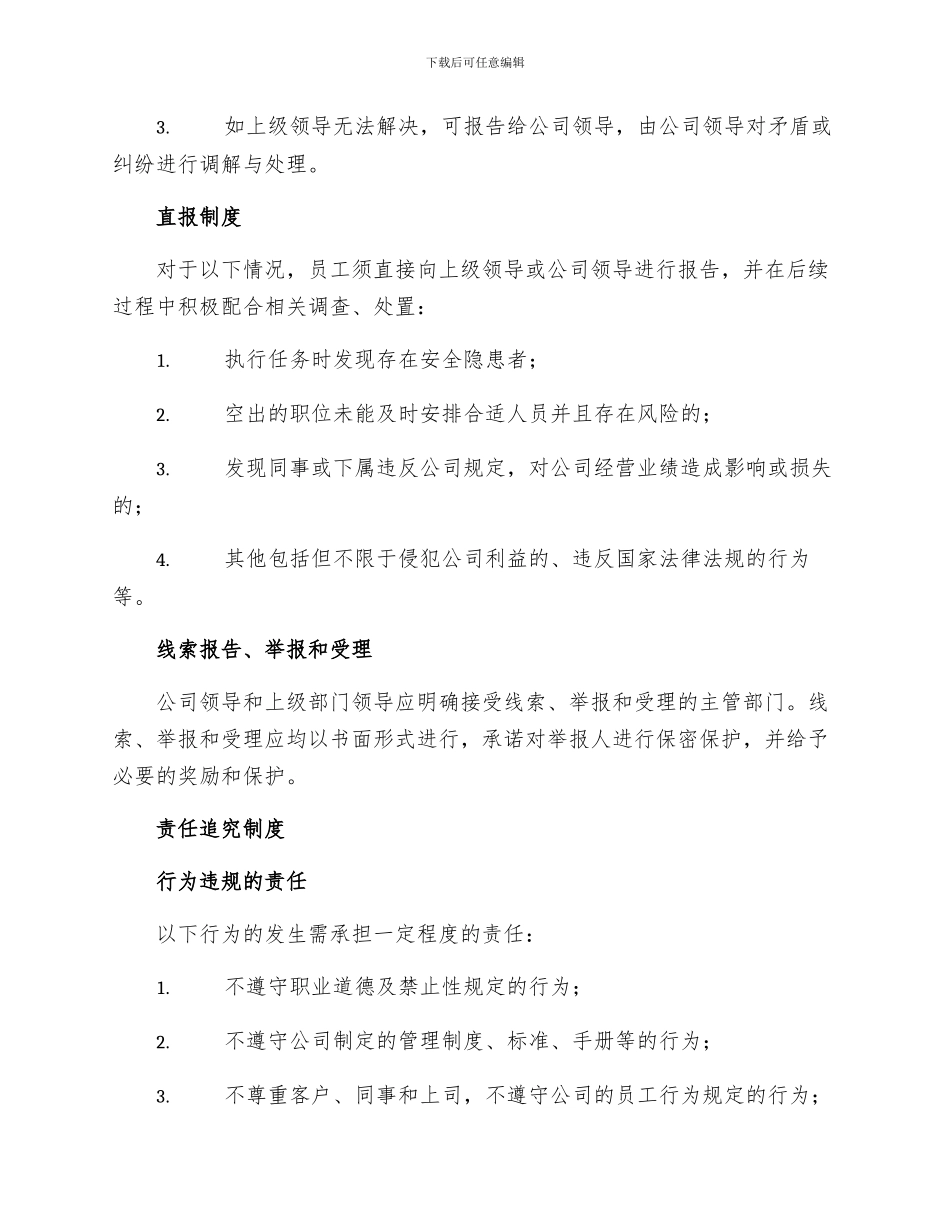 下载后可任意编辑

3. 如上级领导无法解决，可报告给公司领导，由公司领导对矛盾或纠纷进行调解与处理。

直报制度

对于以下情况，员工须直接向上级领导或公司领导进行报告，并在后续过程中积极配合相关调查、处置：

1. 执行任务时发现存在安全隐患者；

2. 空出的职位未能及时安排合适人员并且存在风险的；

3. 发现同事或下属违反公司规定，对公司经营业绩造成影响或损失的；

4. 其他包括但不限于侵犯公司利益的、违反国家法律法规的行为等。

线索报告、举报和受理

公司领导和上级部门领导应明确接受线索、举报和受理的主管部门。线索、举报和受理应均以书面形式进行，承诺对举报人进行保密保护，并给予必要的奖励和保护。

责任追究制度

行为违规的责任

以下行为的发生需承担一定程度的责任：

1. 不遵守职业道德及禁止性规定的行为；

2. 不遵守公司制定的管理制度、标准、手册等的行为；

3. 不尊重客户、同事和上司，不遵守公司的员工行为规定的行为；